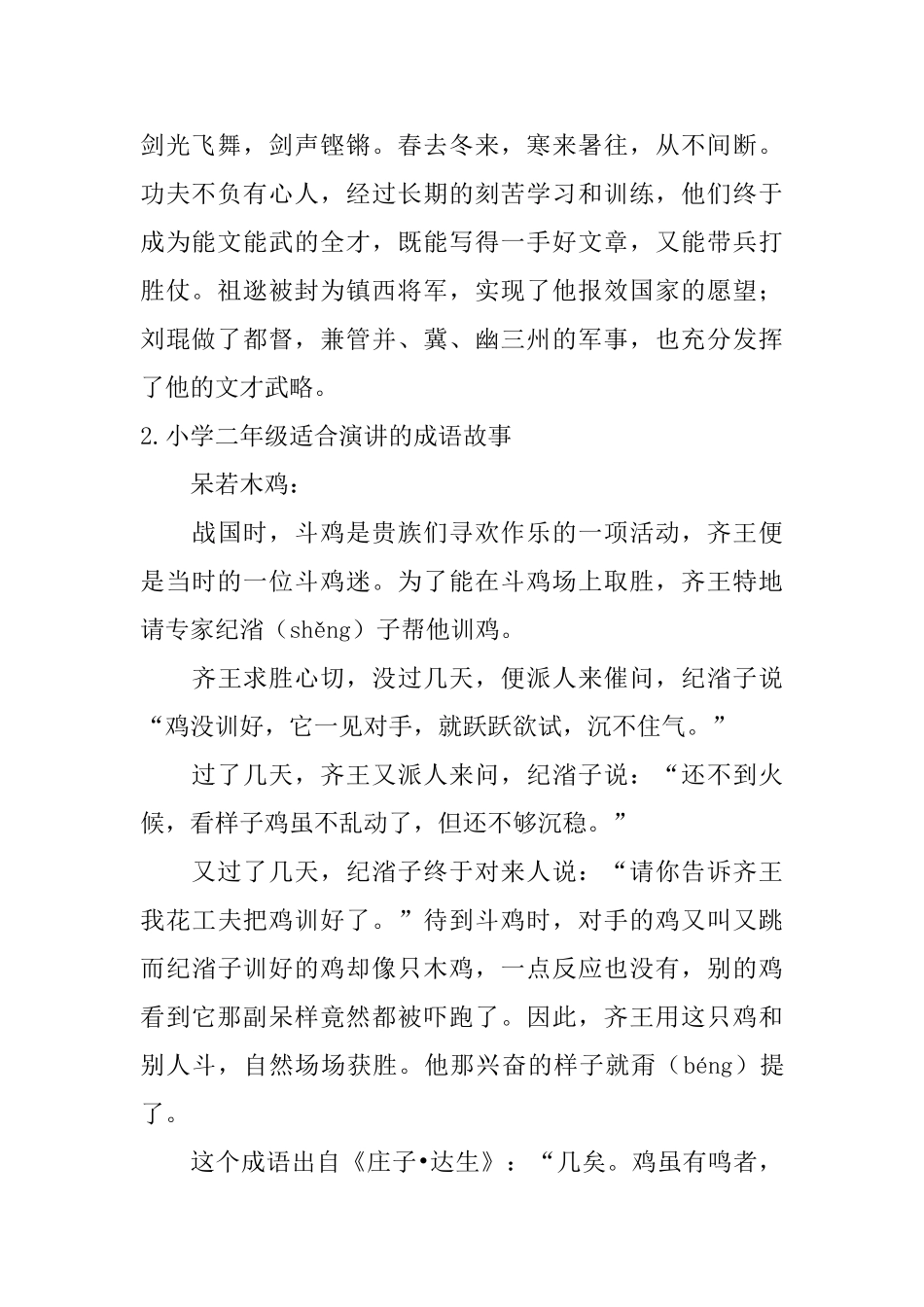 剑光飞舞，剑声铿锵。春去冬来，寒来暑往，从不间断。功夫不负有心人，经过长期的刻苦学习和训练，他们终于成为能文能武的全才，既能写得一手好文章，又能带兵打胜仗。祖逖被封为镇西将军，实现了他报效国家的愿望；刘琨做了都督，兼管并、冀、幽三州的军事，也充分发挥了他的文才武略。

2.小学二年级适合演讲的成语故事

呆若木鸡：

战国时，斗鸡是贵族们寻欢作乐的一项活动，齐王便是当时的一位斗鸡迷。为了能在斗鸡场上取胜，齐王特地请专家纪渻（shěng）子帮他训鸡。

齐王求胜心切，没过几天，便派人来催问，纪渻子说“鸡没训好，它一见对手，就跃跃欲试，沉不住气。”

过了几天，齐王又派人来问，纪渻子说：“还不到火候，看样子鸡虽不乱动了，但还不够沉稳。”

又过了几天，纪渻子终于对来人说：“请你告诉齐王我花工夫把鸡训好了。”待到斗鸡时，对手的鸡又叫又跳而纪渻子训好的鸡却像只木鸡，一点反应也没有，别的鸡看到它那副呆样竟然都被吓跑了。因此，齐王用这只鸡和别人斗，自然场场获胜。他那兴奋的样子就甭（béng）提了。

这个成语出自《庄子•达生》：“几矣。鸡虽有鸣者，